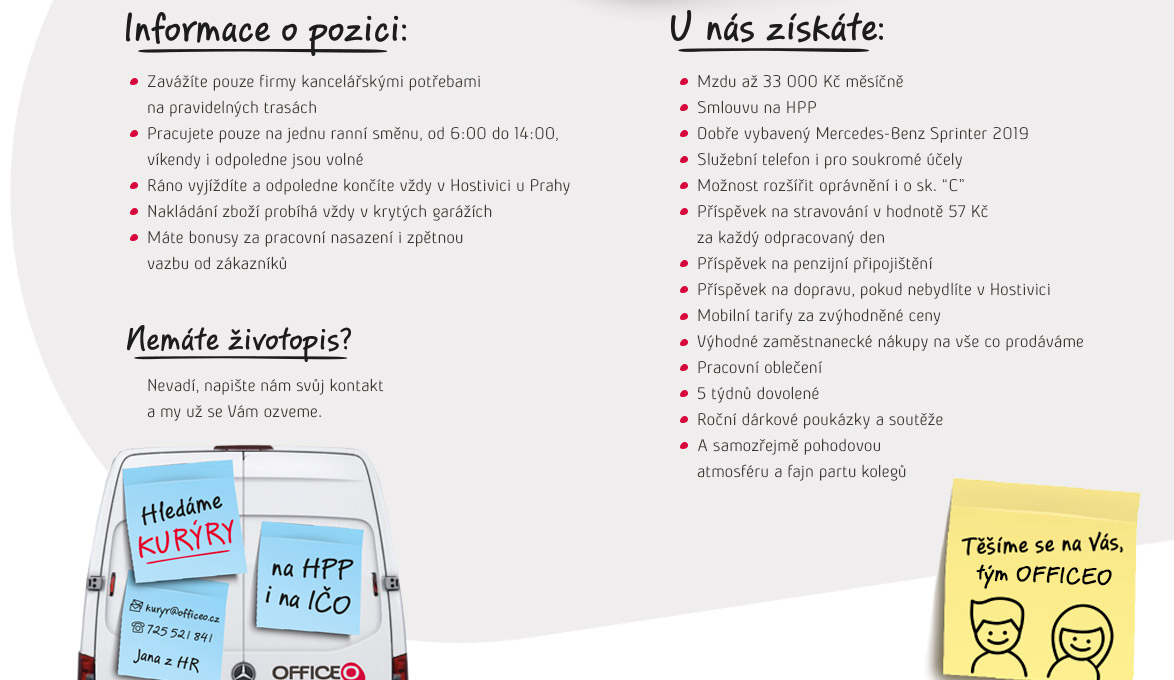 Informace o pozici:

- Zavážíte pouze firmy kancelářskými potřebami na pravidelných trasách
- Pracujete pouze na jednu ranní směnu, od 6:00 do 14:00, víkendy i odpoledne jsou volné
- Ráno vyjíždíte a odpoledne končíte vždy v Hostivici u Prahy
- Nakládání zboží probíhá vždy v krytých garážích
- Máte bonusy za pracovní nasazení i zpětnou vazbu od zákazníků

Nemáte životopis?

Nevadí, napište nám svůj kontakt a my už se Vám ozveme.

Hledáme KURÝRY

na HPP i na IČO

kuryr@officeo.cz
725 521 841
Jana z HR

OFFICEO

U nás získáte:

- Mzdu až 33 000 Kč měsíčně
- Smlouvu na HPP
- Dobře vybavený Mercedes-Benz Sprinter 2019
- Služební telefon i pro soukromé účely
- Možnost rozšířit oprávnění i o sk. "C"
- Příspěvek na stravování v hodnotě 57 Kč za každý odpracovaný den
- Příspěvek na penzijní připojištění
- Příspěvek na dopravu, pokud nebydlíte v Hostivici
- Mobilní tarify za zvýhodněné ceny
- Výhodné zaměstnanecké nákupy na vše co prodáváme
- Pracovní oblečení
- 5 týdnů dovolené
- Roční dárkové poukázky a soutěže
- A samozřejmě pohodovou atmosféru a fajn partu kolegů

Těšíme se na Vás, tým OFFICEO